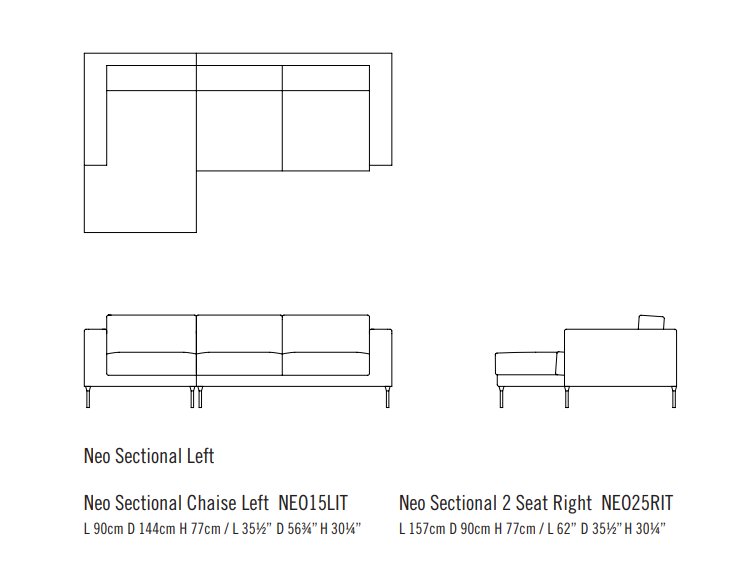 Neo Sectional Left

Neo Sectional Chaise Left NEO15LIT
L 90cm D 144cm H 77cm / L 35½" D 56¾" H 30¼"

Neo Sectional 2 Seat Right NEO25RIT
L 157cm D 90cm H 77cm / L 62" D 35½" H 30¼"